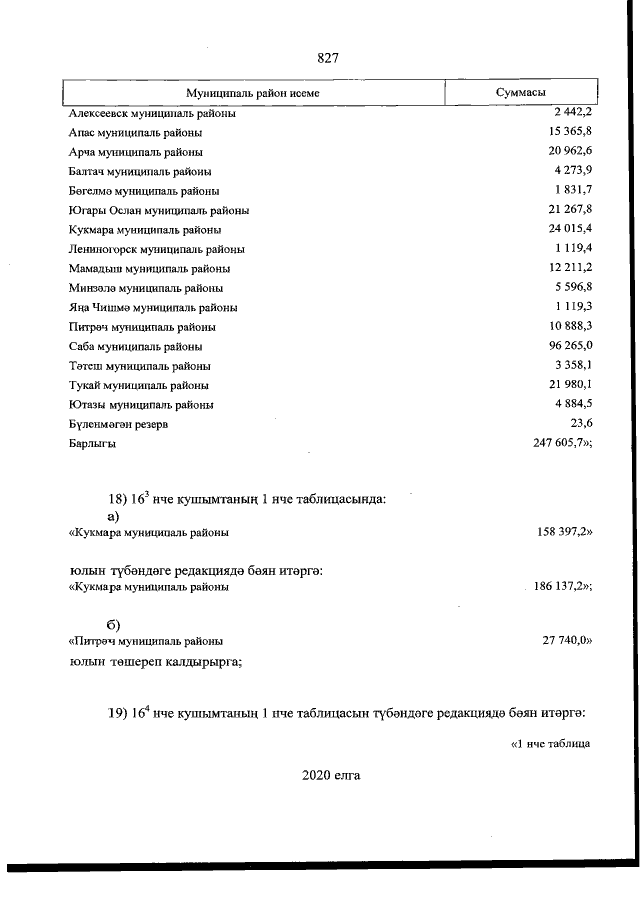 827

| Муниципаль район исеме | Суммасы |
|---|---|
| Алексеевск муниципаль районы | 2 442,2 |
| Апас муниципаль районы | 15 365,8 |
| Арча муниципаль районы | 20 962,6 |
| Балтач муниципаль районы | 4 273,9 |
| Бөгелмә муниципаль районы | 1 831,7 |
| Югары Ослан муниципаль районы | 21 267,8 |
| Кукмара муниципаль районы | 24 015,4 |
| Лениногорск муниципаль районы | 1 119,4 |
| Мамадыш муниципаль районы | 12 211,2 |
| Минзәлә муниципаль районы | 5 596,8 |
| Яңа Чишмә муниципаль районы | 1 119,3 |
| Питрәч муниципаль районы | 10 888,3 |
| Саба муниципаль районы | 96 265,0 |
| Тәтеш муниципаль районы | 3 358,1 |
| Тукай муниципаль районы | 21 980,1 |
| Ютазы муниципаль районы | 4 884,5 |
| Бүленмәгән резерв | 23,6 |
| Барлыгы | 247 605,7»; |

18) $16^3$ нче кушымтаның 1 нче таблицасында:
а)
«Кукмара муниципаль районы 158 397,2»

юлын түбәндәге редакциядә бәян итәргә:
«Кукмара муниципаль районы 186 137,2»;

б)
«Питрәч муниципаль районы 27 740,0»
юлын төшереп калдырырга;

19) $16^4$ нче кушымтаның 1 нче таблицасын түбәндәге редакциядә бәян итәргә:

«1 нче таблица

2020 елга